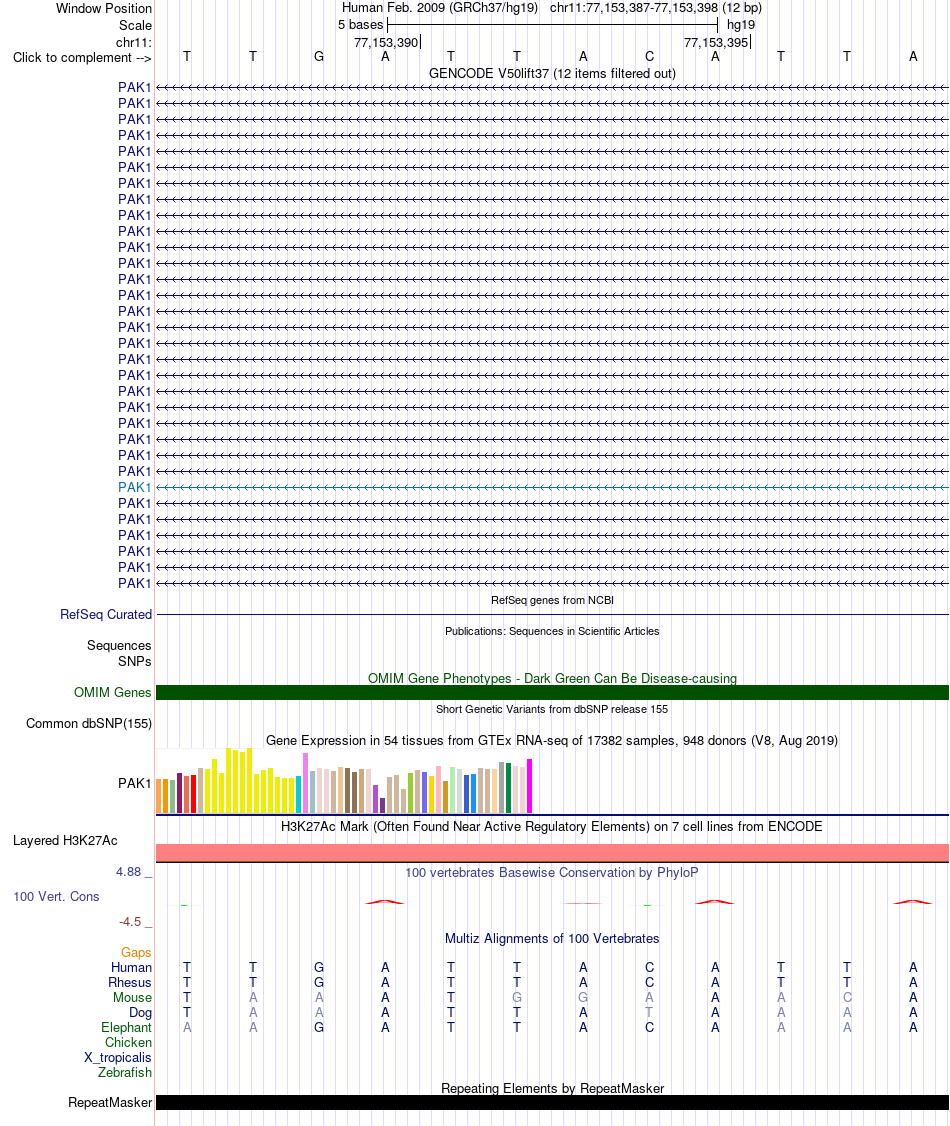 Window Position Human Feb. 2009 (GRCh37/hg19) chr11:77,153,387-77,153,398 (12 bp)
Scale 5 bases hg19
chr11: 77,153,390 77,153,395
Click to complement --> T T G A T T A C A T T A
GENCODE V50lift37 (12 items filtered out)
PAK1
PAK1
PAK1
PAK1
PAK1
PAK1
PAK1
PAK1
PAK1
PAK1
PAK1
PAK1
PAK1
PAK1
PAK1
PAK1
PAK1
PAK1
PAK1
PAK1
PAK1
PAK1
PAK1
PAK1
PAK1
PAK1
PAK1
PAK1
PAK1
PAK1
PAK1
PAK1
RefSeq genes from NCBI
RefSeq Curated
Publications: Sequences in Scientific Articles
Sequences
SNPs
OMIM Gene Phenotypes - Dark Green Can Be Disease-causing
OMIM Genes
Short Genetic Variants from dbSNP release 155
Common dbSNP(155)
Gene Expression in 54 tissues from GTEx RNA-seq of 17382 samples, 948 donors (V8, Aug 2019)
PAK1
H3K27Ac Mark (Often Found Near Active Regulatory Elements) on 7 cell lines from ENCODE
Layered H3K27Ac
4.88 _
100 vertebrates Basewise Conservation by PhyloP
100 Vert. Cons
-4.5 _
Multiz Alignments of 100 Vertebrates
Gaps
Human T T G A T T A C A T T A
Rhesus T T G A T T A C A T T A
Mouse T A A A T G G A A A C A
Dog T A A A T T A T A A A A
Elephant A A G A T T A C A A A A
Chicken
X_tropicalis
Zebrafish
Repeating Elements by RepeatMasker
RepeatMasker